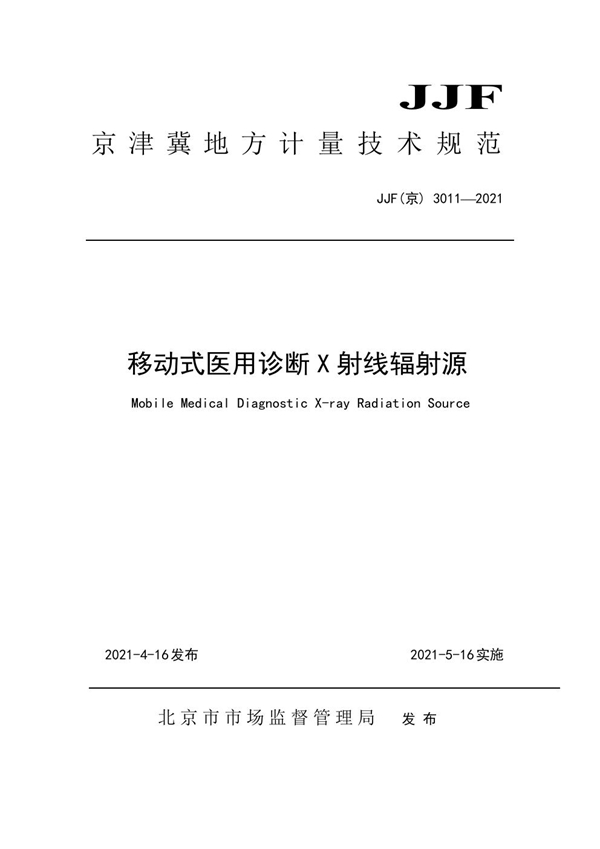 JJF

京津冀地方计量技术规范

JJF(京) 3011—2021

移动式医用诊断X射线辐射源

Mobile Medical Diagnostic X-ray Radiation Source

2021-4-16发布

2021-5-16实施

北京市市场监督管理局 发布